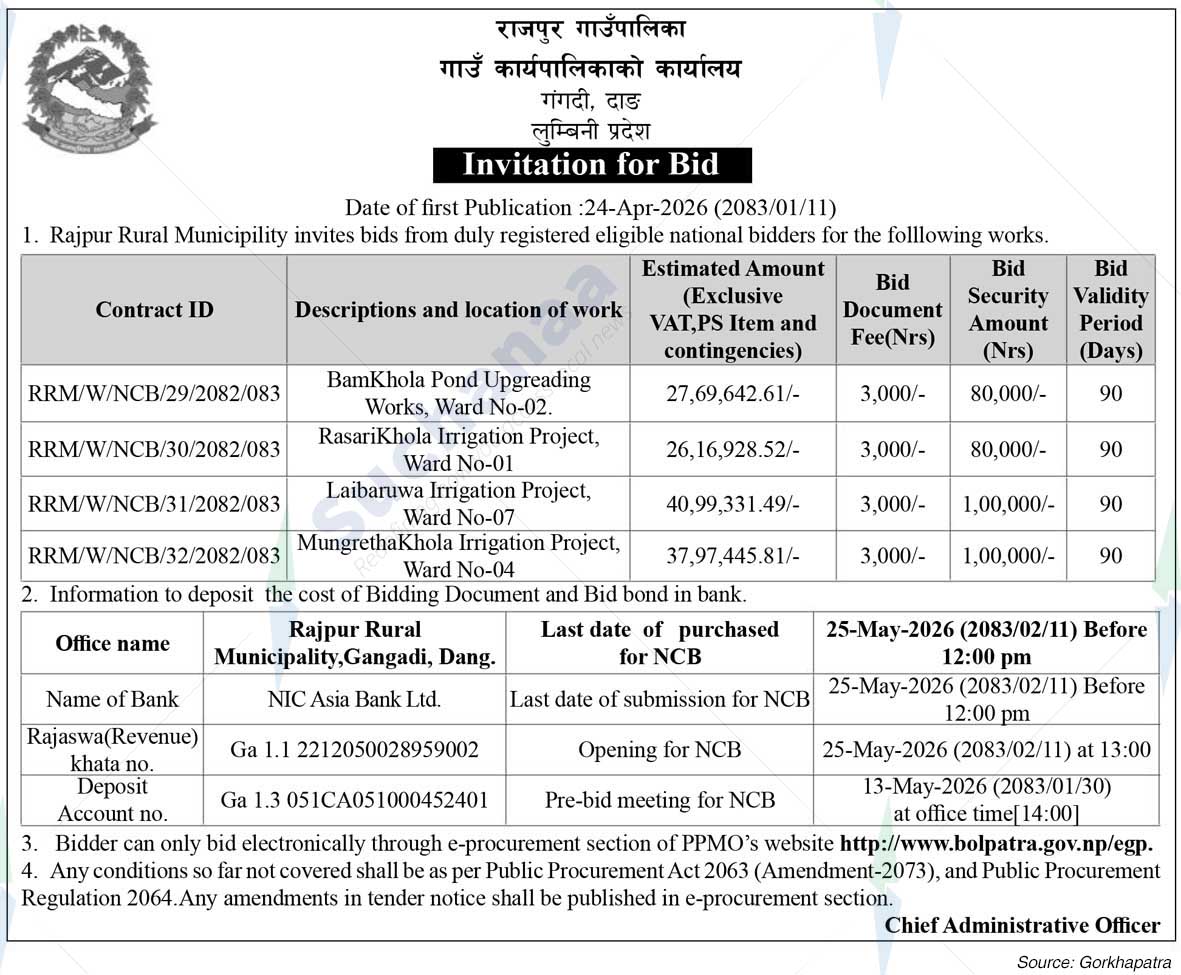 राजपुर गाउँपालिका
गाउँ कार्यपालिकाको कार्यालय
गंगदी, दाङ
लुम्बिनी प्रदेश

Invitation for Bid

Date of first Publication :24-Apr-2026 (2083/01/11)

1. Rajpur Rural Municipility invites bids from duly registered eligible national bidders for the folllowing works.

| Contract ID | Descriptions and location of work | Estimated Amount (Exclusive VAT,PS Item and contingencies) | Bid Document Fee(Nrs) | Bid Security Amount (Nrs) | Bid Validity Period (Days) |
|---|---|---|---|---|---|
| RRM/W/NCB/29/2082/083 | BamKhola Pond Upgreading Works, Ward No-02. | 27,69,642.61/- | 3,000/- | 80,000/- | 90 |
| RRM/W/NCB/30/2082/083 | RasariKhola Irrigation Project, Ward No-01 | 26,16,928.52/- | 3,000/- | 80,000/- | 90 |
| RRM/W/NCB/31/2082/083 | Laibaruwa Irrigation Project, Ward No-07 | 40,99,331.49/- | 3,000/- | 1,00,000/- | 90 |
| RRM/W/NCB/32/2082/083 | MungrethaKhola Irrigation Project, Ward No-04 | 37,97,445.81/- | 3,000/- | 1,00,000/- | 90 |

2. Information to deposit the cost of Bidding Document and Bid bond in bank.

| Office name | Rajpur Rural Municipality,Gangadi, Dang. | Last date of purchased for NCB | 25-May-2026 (2083/02/11) Before 12:00 pm |
|---|---|---|---|
| Name of Bank | NIC Asia Bank Ltd. | Last date of submission for NCB | 25-May-2026 (2083/02/11) Before 12:00 pm |
| Rajaswa(Revenue) khata no. | Ga 1.1 2212050028959002 | Opening for NCB | 25-May-2026 (2083/02/11) at 13:00 |
| Deposit Account no. | Ga 1.3 051CA051000452401 | Pre-bid meeting for NCB | 13-May-2026 (2083/01/30) at office time[14:00] |

3. Bidder can only bid electronically through e-procurement section of PPMO's website http://www.bolpatra.gov.np/egp.

4. Any conditions so far not covered shall be as per Public Procurement Act 2063 (Amendment-2073), and Public Procurement Regulation 2064.Any amendments in tender notice shall be published in e-procurement section.

Chief Administrative Officer

Source: Gorkhapatra